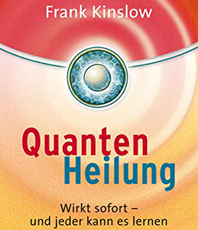 Frank Kinslow

Quanten
Heilung

Wirkt sofort –
und jeder kann es lernen